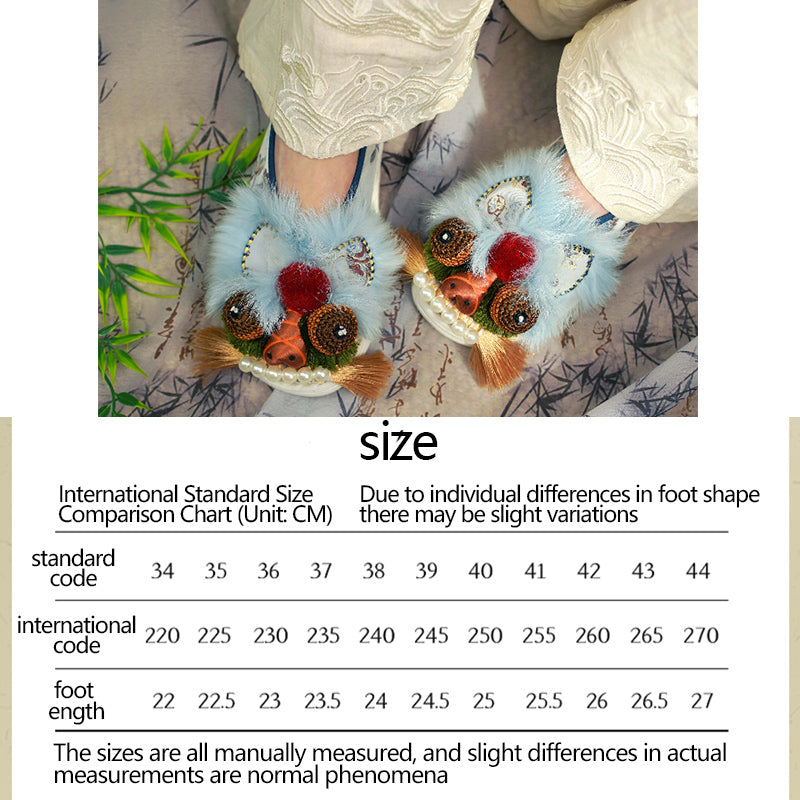 size

International Standard Size Comparison Chart (Unit: CM)

Due to individual differences in foot shape there may be slight variations

| standard code | 34 | 35 | 36 | 37 | 38 | 39 | 40 | 41 | 42 | 43 | 44 |
|---|---|---|---|---|---|---|---|---|---|---|---|
| international code | 220 | 225 | 230 | 235 | 240 | 245 | 250 | 255 | 260 | 265 | 270 |
| foot ength | 22 | 22.5 | 23 | 23.5 | 24 | 24.5 | 25 | 25.5 | 26 | 26.5 | 27 |

The sizes are all manually measured, and slight differences in actual measurements are normal phenomena